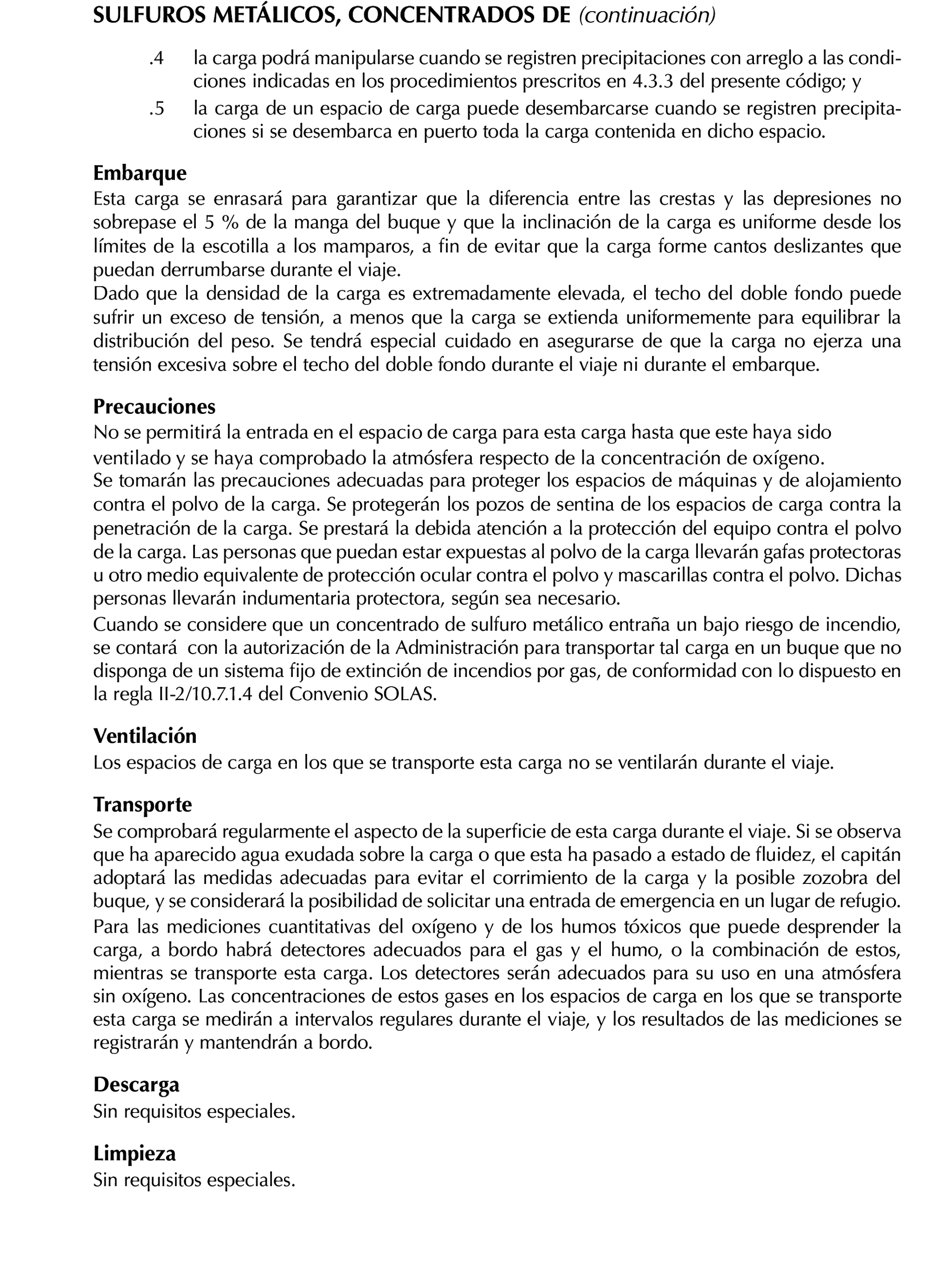 SULFUROS METÁLICOS, CONCENTRADOS DE (continuación)

.4 la carga podrá manipularse cuando se registren precipitaciones con arreglo a las condiciones indicadas en los procedimientos prescritos en 4.3.3 del presente código; y

.5 la carga de un espacio de carga puede desembarcarse cuando se registren precipitaciones si se desembarca en puerto toda la carga contenida en dicho espacio.

Embarque
Esta carga se enrasará para garantizar que la diferencia entre las crestas y las depresiones no sobrepase el 5 % de la manga del buque y que la inclinación de la carga es uniforme desde los límites de la escotilla a los mamparos, a fin de evitar que la carga forme cantos deslizantes que puedan derrumbarse durante el viaje.
Dado que la densidad de la carga es extremadamente elevada, el techo del doble fondo puede sufrir un exceso de tensión, a menos que la carga se extienda uniformemente para equilibrar la distribución del peso. Se tendrá especial cuidado en asegurarse de que la carga no ejerza una tensión excesiva sobre el techo del doble fondo durante el viaje ni durante el embarque.

Precauciones
No se permitirá la entrada en el espacio de carga para esta carga hasta que este haya sido ventilado y se haya comprobado la atmósfera respecto de la concentración de oxígeno.
Se tomarán las precauciones adecuadas para proteger los espacios de máquinas y de alojamiento contra el polvo de la carga. Se protegerán los pozos de sentina de los espacios de carga contra la penetración de la carga. Se prestará la debida atención a la protección del equipo contra el polvo de la carga. Las personas que puedan estar expuestas al polvo de la carga llevarán gafas protectoras u otro medio equivalente de protección ocular contra el polvo y mascarillas contra el polvo. Dichas personas llevarán indumentaria protectora, según sea necesario.
Cuando se considere que un concentrado de sulfuro metálico entraña un bajo riesgo de incendio, se contará con la autorización de la Administración para transportar tal carga en un buque que no disponga de un sistema fijo de extinción de incendios por gas, de conformidad con lo dispuesto en la regla II-2/10.7.1.4 del Convenio SOLAS.

Ventilación
Los espacios de carga en los que se transporte esta carga no se ventilarán durante el viaje.

Transporte
Se comprobará regularmente el aspecto de la superficie de esta carga durante el viaje. Si se observa que ha aparecido agua exudada sobre la carga o que esta ha pasado a estado de fluidez, el capitán adoptará las medidas adecuadas para evitar el corrimiento de la carga y la posible zozobra del buque, y se considerará la posibilidad de solicitar una entrada de emergencia en un lugar de refugio.
Para las mediciones cuantitativas del oxígeno y de los humos tóxicos que puede desprender la carga, a bordo habrá detectores adecuados para el gas y el humo, o la combinación de estos, mientras se transporte esta carga. Los detectores serán adecuados para su uso en una atmósfera sin oxígeno. Las concentraciones de estos gases en los espacios de carga en los que se transporte esta carga se medirán a intervalos regulares durante el viaje, y los resultados de las mediciones se registrarán y mantendrán a bordo.

Descarga
Sin requisitos especiales.

Limpieza
Sin requisitos especiales.